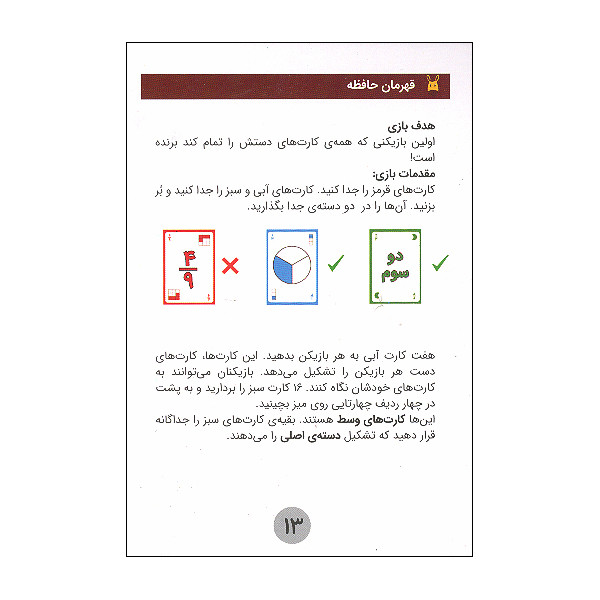 قهرمان حافظه

هدف بازی
اولین بازیکنی که همه‌ی کارت‌های دستش را تمام کند برنده است!
مقدمات بازی:
کارت‌های قرمز را جدا کنید. کارت‌های آبی و سبز را جدا کنید و بُر بزنید. آن‌ها را در دو دسته‌ی جدا بگذارید.

$\frac{۴}{۹}$

دو
سوم

هفت کارت آبی به هر بازیکن بدهید. این کارت‌ها، کارت‌های دست هر بازیکن را تشکیل می‌دهد. بازیکنان می‌توانند به کارت‌های خودشان نگاه کنند. ۱۶ کارت سبز را بردارید و به پشت در چهار ردیف چهارتایی روی میز بچینید.
این‌ها کارت‌های وسط هستند. بقیه‌ی کارت‌های سبز را جداگانه قرار دهید که تشکیل دسته‌ی اصلی را می‌دهند.

۱۳